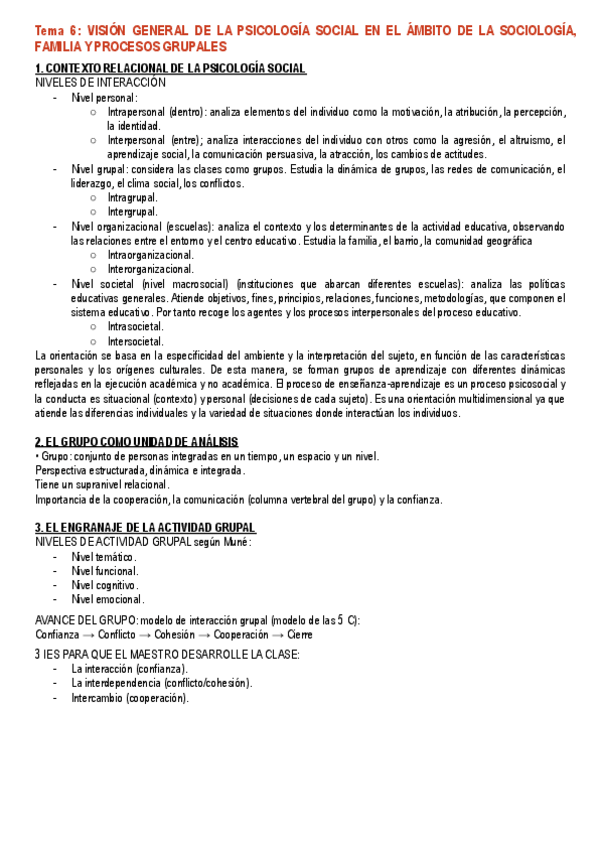 Tema 6: VISIÓN GENERAL DE LA PSICOLOGÍA SOCIAL EN EL ÁMBITO DE LA SOCIOLOGÍA, FAMILIA Y PROCESOS GRUPALES

1. CONTEXTO RELACIONAL DE LA PSICOLOGÍA SOCIAL
NIVELES DE INTERACCIÓN
- Nivel personal:
  ○ Intrapersonal (dentro): analiza elementos del individuo como la motivación, la atribución, la percepción, la identidad.
  ○ Interpersonal (entre); analiza interacciones del individuo con otros como la agresión, el altruismo, el aprendizaje social, la comunicación persuasiva, la atracción, los cambios de actitudes.
- Nivel grupal: considera las clases como grupos. Estudia la dinámica de grupos, las redes de comunicación, el liderazgo, el clima social, los conflictos.
  ○ Intragrupal.
  ○ Intergrupal.
- Nivel organizacional (escuelas): analiza el contexto y los determinantes de la actividad educativa, observando las relaciones entre el entorno y el centro educativo. Estudia la familia, el barrio, la comunidad geográfica
  ○ Intraorganizacional.
  ○ Interorganizacional.
- Nivel societal (nivel macrosocial) (instituciones que abarcan diferentes escuelas): analiza las políticas educativas generales. Atiende objetivos, fines, principios, relaciones, funciones, metodologías, que componen el sistema educativo. Por tanto recoge los agentes y los procesos interpersonales del proceso educativo.
  ○ Intrasocietal.
  ○ Intersocietal.
La orientación se basa en la especificidad del ambiente y la interpretación del sujeto, en función de las características personales y los orígenes culturales. De esta manera, se forman grupos de aprendizaje con diferentes dinámicas reflejadas en la ejecución académica y no académica. El proceso de enseñanza-aprendizaje es un proceso psicosocial y la conducta es situacional (contexto) y personal (decisiones de cada sujeto). Es una orientación multidimensional ya que atiende las diferencias individuales y la variedad de situaciones donde interactúan los individuos.

2. EL GRUPO COMO UNIDAD DE ANÁLISIS
• Grupo: conjunto de personas integradas en un tiempo, un espacio y un nivel.
Perspectiva estructurada, dinámica e integrada.
Tiene un supranivel relacional.
Importancia de la cooperación, la comunicación (columna vertebral del grupo) y la confianza.

3. EL ENGRANAJE DE LA ACTIVIDAD GRUPAL
NIVELES DE ACTIVIDAD GRUPAL según Muné:
- Nivel temático.
- Nivel funcional.
- Nivel cognitivo.
- Nivel emocional.
AVANCE DEL GRUPO: modelo de interacción grupal (modelo de las 5 C):
Confianza → Conflicto → Cohesión → Cooperación → Cierre
3 IES PARA QUE EL MAESTRO DESARROLLE LA CLASE:
- La interacción (confianza).
- La interdependencia (conflicto/cohesión).
- Intercambio (cooperación).